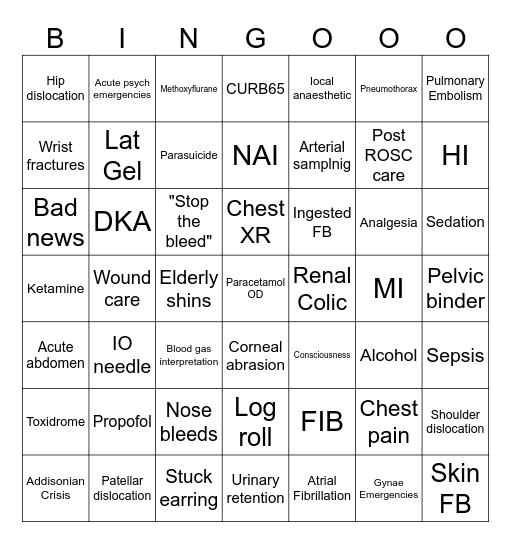 | B | I | N | G | O | O | O |
|---|---|---|---|---|---|---|
| Hip dislocation | Acute psych emergencies | Methoxyflurane | CURB65 | local anaesthetic | Pneumothorax | Pulmonary Embolism |
| Wrist fractures | Lat Gel | Parasuicide | NAI | Arterial samplnig | Post ROSC care | HI |
| Bad news | DKA | "Stop the bleed" | Chest XR | Ingested FB | Analgesia | Sedation |
| Ketamine | Wound care | Elderly shins | Paracetamol OD | Renal Colic | MI | Pelvic binder |
| Acute abdomen | IO needle | Blood gas interpretation | Corneal abrasion | Consciousness | Alcohol | Sepsis |
| Toxidrome | Propofol | Nose bleeds | Log roll | FIB | Chest pain | Shoulder dislocation |
| Addisonian Crisis | Patellar dislocation | Stuck earring | Urinary retention | Atrial Fibrillation | Gynae Emergencies | Skin FB |